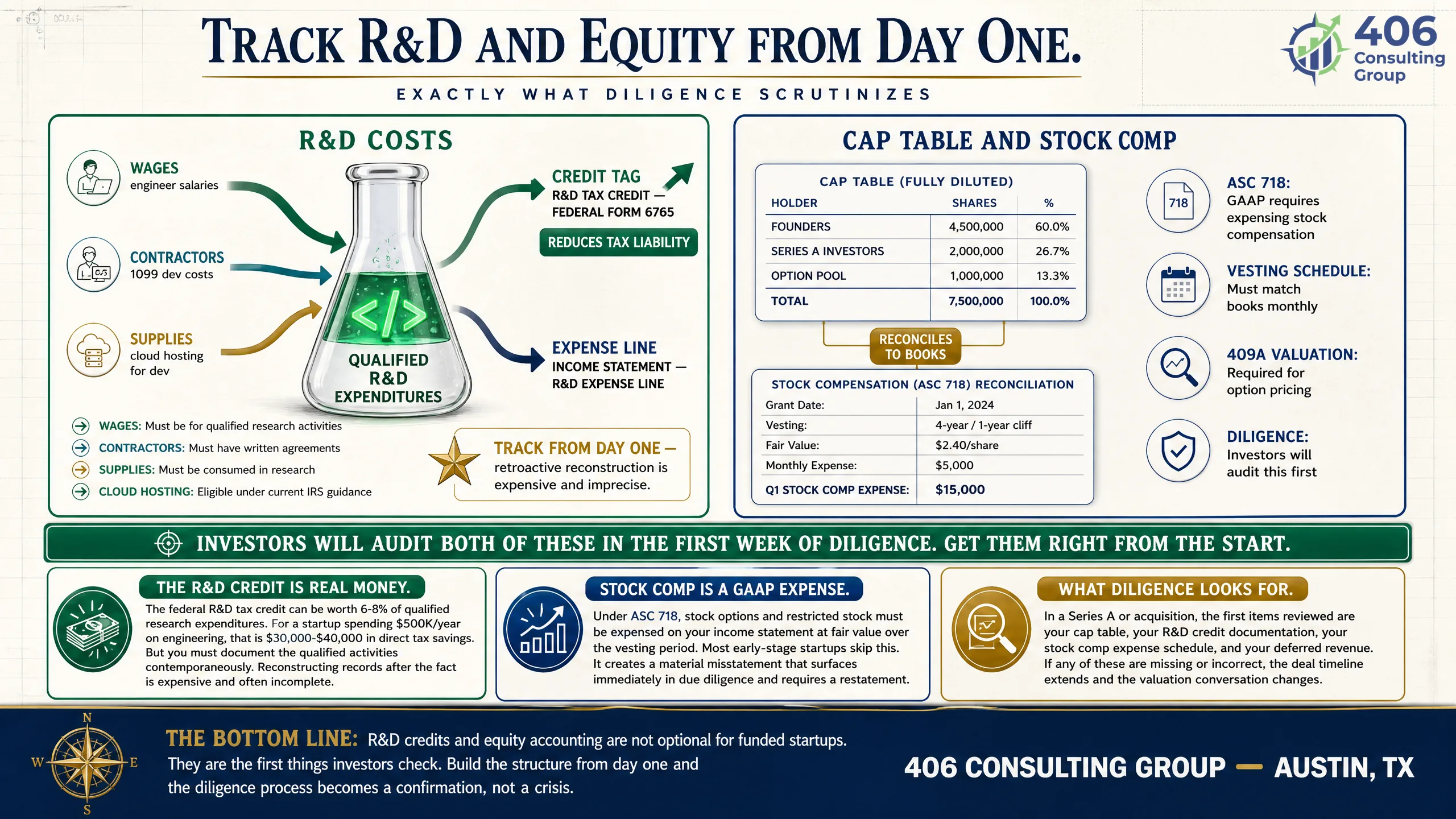 TRACK R&D AND EQUITY FROM DAY ONE.

EXACTLY WHAT DILIGENCE SCRUTINIZES

406 Consulting Group

R&D COSTS

WAGES
engineer salaries

CONTRACTORS
1099 dev costs

SUPPLIES
cloud hosting for dev

</>

QUALIFIED R&D EXPENDITURES

CREDIT TAG
R&D TAX CREDIT — FEDERAL FORM 6765

REDUCES TAX LIABILITY

EXPENSE LINE
INCOME STATEMENT — R&D EXPENSE LINE

WAGES: Must be for qualified research activities
CONTRACTORS: Must have written agreements
SUPPLIES: Must be consumed in research
CLOUD HOSTING: Eligible under current IRS guidance

TRACK FROM DAY ONE — retroactive reconstruction is expensive and imprecise.

CAP TABLE AND STOCK COMP

CAP TABLE (FULLY DILUTED)

| HOLDER | SHARES | % |
|---|---|---|
| FOUNDERS | 4,500,000 | 60.0% |
| SERIES A INVESTORS | 2,000,000 | 26.7% |
| OPTION POOL | 1,000,000 | 13.3% |
| TOTAL | 7,500,000 | 100.0% |

RECONCILES TO BOOKS

STOCK COMPENSATION (ASC 718) RECONCILIATION

| Grant Date: | Jan 1, 2024 |
|---|---|
| Vesting: | 4-year / 1-year cliff |
| Fair Value: | $2.40/share |
| Monthly Expense: | $5,000 |
| Q1 STOCK COMP EXPENSE: | $15,000 |

718
ASC 718: GAAP requires expensing stock compensation

VESTING SCHEDULE: Must match books monthly

409A VALUATION: Required for option pricing

DILIGENCE: Investors will audit this first

INVESTORS WILL AUDIT BOTH OF THESE IN THE FIRST WEEK OF DILIGENCE. GET THEM RIGHT FROM THE START.

THE R&D CREDIT IS REAL MONEY.
The federal R&D tax credit can be worth 6-8% of qualified research expenditures. For a startup spending $500K/year on engineering, that is $30,000-$40,000 in direct tax savings. But you must document the qualified activities contemporaneously. Reconstructing records after the fact is expensive and often incomplete.

STOCK COMP IS A GAAP EXPENSE.
Under ASC 718, stock options and restricted stock must be expensed on your income statement at fair value over the vesting period. Most early-stage startups skip this. It creates a material misstatement that surfaces immediately in due diligence and requires a restatement.

WHAT DILIGENCE LOOKS FOR.
In a Series A or acquisition, the first items reviewed are your cap table, your R&D credit documentation, your stock comp expense schedule, and your deferred revenue. If any of these are missing or incorrect, the deal timeline extends and the valuation conversation changes.

N W E S

THE BOTTOM LINE: R&D credits and equity accounting are not optional for funded startups. They are the first things investors check. Build the structure from day one and the diligence process becomes a confirmation, not a crisis.

406 CONSULTING GROUP — AUSTIN, TX